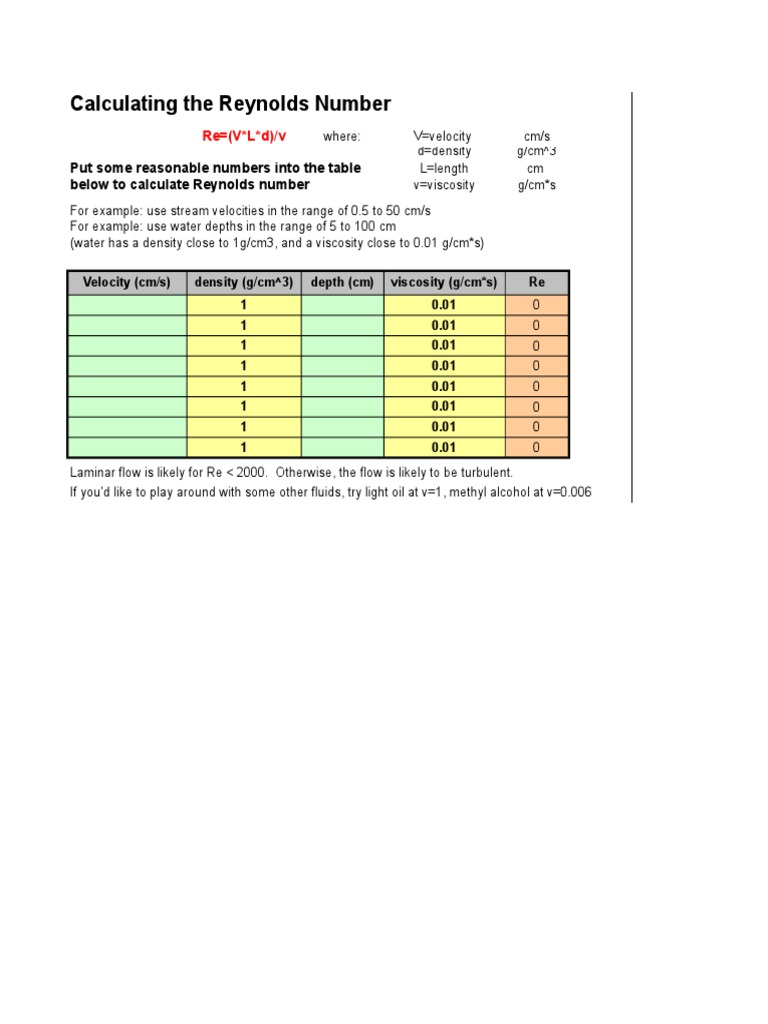 Calculating the Reynolds Number

Re=(V*L*d)/v where: V=velocity cm/s
d=density g/cm^3
L=length cm
v=viscosity g/cm*s

Put some reasonable numbers into the table below to calculate Reynolds number

For example: use stream velocities in the range of 0.5 to 50 cm/s
For example: use water depths in the range of 5 to 100 cm
(water has a density close to 1g/cm3, and a viscosity close to 0.01 g/cm*s)

| Velocity (cm/s) | density (g/cm^3) | depth (cm) | viscosity (g/cm*s) | Re |
|---|---|---|---|---|
| | 1 | | 0.01 | 0 |
| | 1 | | 0.01 | 0 |
| | 1 | | 0.01 | 0 |
| | 1 | | 0.01 | 0 |
| | 1 | | 0.01 | 0 |
| | 1 | | 0.01 | 0 |
| | 1 | | 0.01 | 0 |
| | 1 | | 0.01 | 0 |

Laminar flow is likely for Re < 2000. Otherwise, the flow is likely to be turbulent.
If you'd like to play around with some other fluids, try light oil at v=1, methyl alcohol at v=0.006